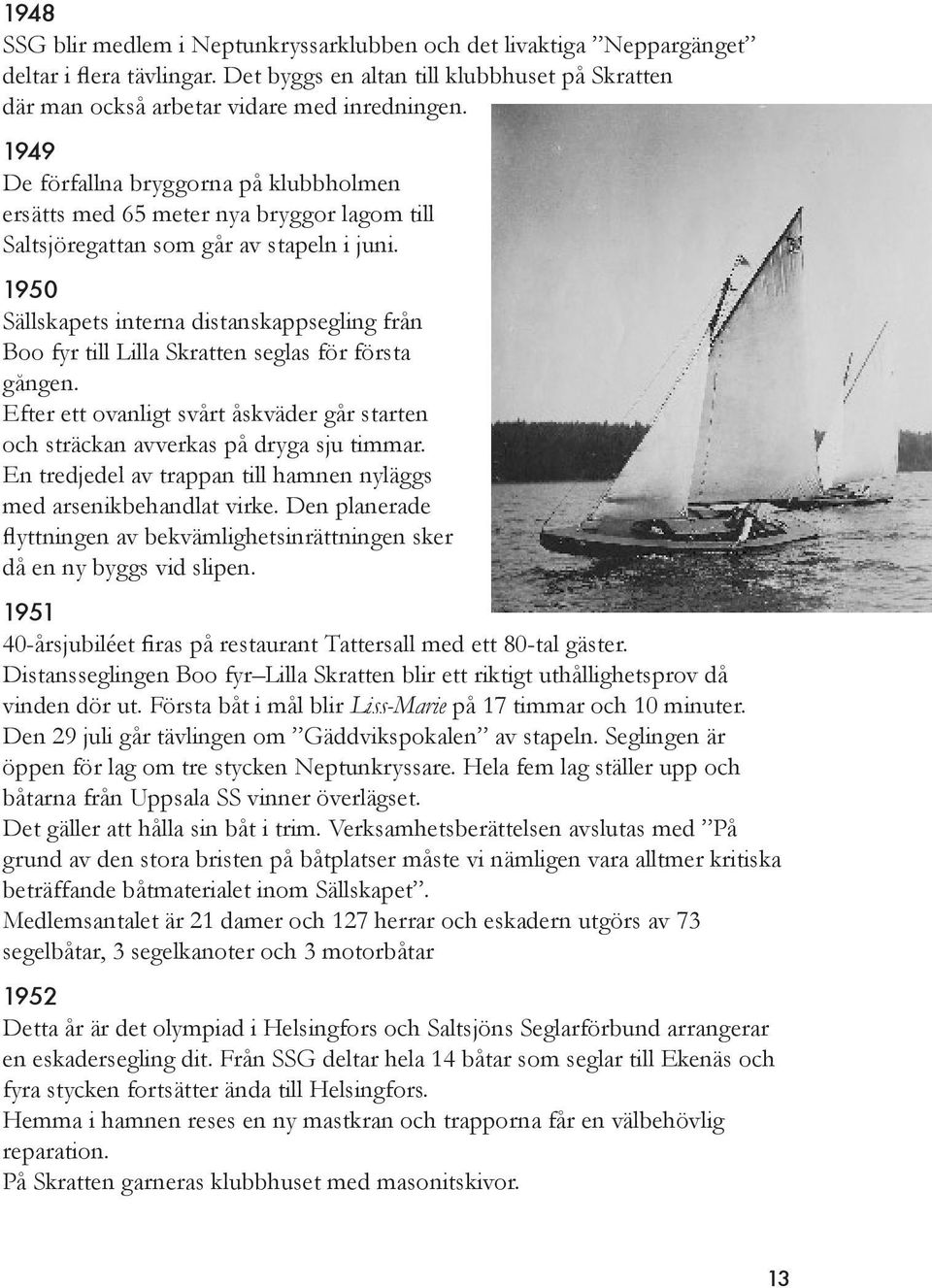 1948
SSG blir medlem i Neptunkryssarklubben och det livaktiga ”Neppargänget” deltar i flera tävlingar. Det byggs en altan till klubbhuset på Skratten där man också arbetar vidare med inredningen.

1949
De förfallna bryggorna på klubbholmen ersätts med 65 meter nya bryggor lagom till Saltsjöregattan som går av stapeln i juni.

1950
Sällskapets interna distanskappsegling från Boo fyr till Lilla Skratten seglas för första gången.
Efter ett ovanligt svårt åskväder går starten och sträckan avverkas på dryga sju timmar.
En tredjedel av trappan till hamnen nyläggs med arsenikbehandlat virke. Den planerade flyttningen av bekvämlighetsinrättningen sker då en ny byggs vid slipen.

1951
40-årsjubiléet firas på restaurant Tattersall med ett 80-tal gäster.
Distansseglingen Boo fyr–Lilla Skratten blir ett riktigt uthållighetsprov då vinden dör ut. Första båt i mål blir Liss-Marie på 17 timmar och 10 minuter.
Den 29 juli går tävlingen om ”Gäddvikspokalen” av stapeln. Seglingen är öppen för lag om tre stycken Neptunkryssare. Hela fem lag ställer upp och båtarna från Uppsala SS vinner överlägset.
Det gäller att hålla sin båt i trim. Verksamhetsberättelsen avslutas med ”På grund av den stora bristen på båtplatser måste vi nämligen vara alltmer kritiska beträffande båtmaterialet inom Sällskapet”.
Medlemsantalet är 21 damer och 127 herrar och eskadern utgörs av 73 segelbåtar, 3 segelkanoter och 3 motorbåtar

1952
Detta år är det olympiad i Helsingfors och Saltsjöns Seglarförbund arrangerar en eskadersegling dit. Från SSG deltar hela 14 båtar som seglar till Ekenäs och fyra stycken fortsätter ända till Helsingfors.
Hemma i hamnen reses en ny mastkran och trapporna får en välbehövlig reparation.
På Skratten garneras klubbhuset med masonitskivor.

13